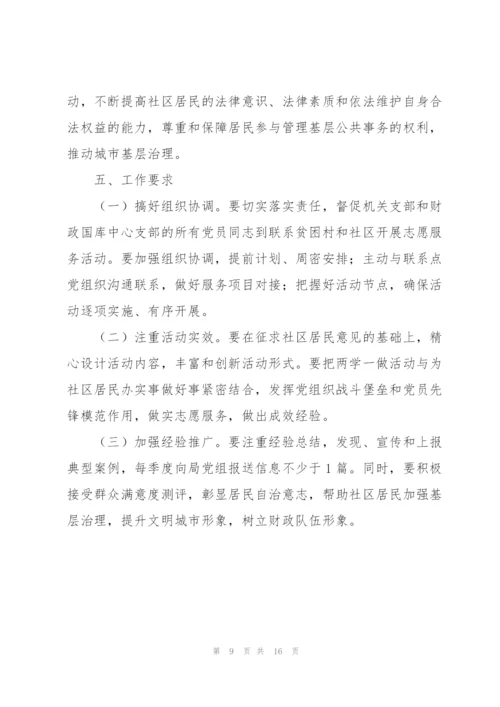 动，不断提高社区居民的法律意识、法律素质和依法维护自身合法权益的能力，尊重和保障居民参与管理基层公共事务的权利，推动城市基层治理。

五、工作要求

（一）搞好组织协调。要切实落实责任，督促机关支部和财政国库中心支部的所有党员同志到联系贫困村和社区开展志愿服务活动。要加强组织协调，提前计划、周密安排；主动与联系点党组织沟通联系，做好服务项目对接；把握好活动节点，确保活动逐项实施、有序开展。

（二）注重活动实效。要在征求社区居民意见的基础上，精心设计活动内容，丰富和创新活动形式。要把两学一做活动与为社区居民办实事做好事紧密结合，发挥党组织战斗堡垒和党员先锋模范作用，做实志愿服务，做出成效经验。

（三）加强经验推广。要注重经验总结，发现、宣传和上报典型案例，每季度向局党组报送信息不少于1篇。同时，要积极接受群众满意度测评，彰显居民自治意志，帮助社区居民加强基层治理，提升文明城市形象，树立财政队伍形象。

第 9 页 共 16 页